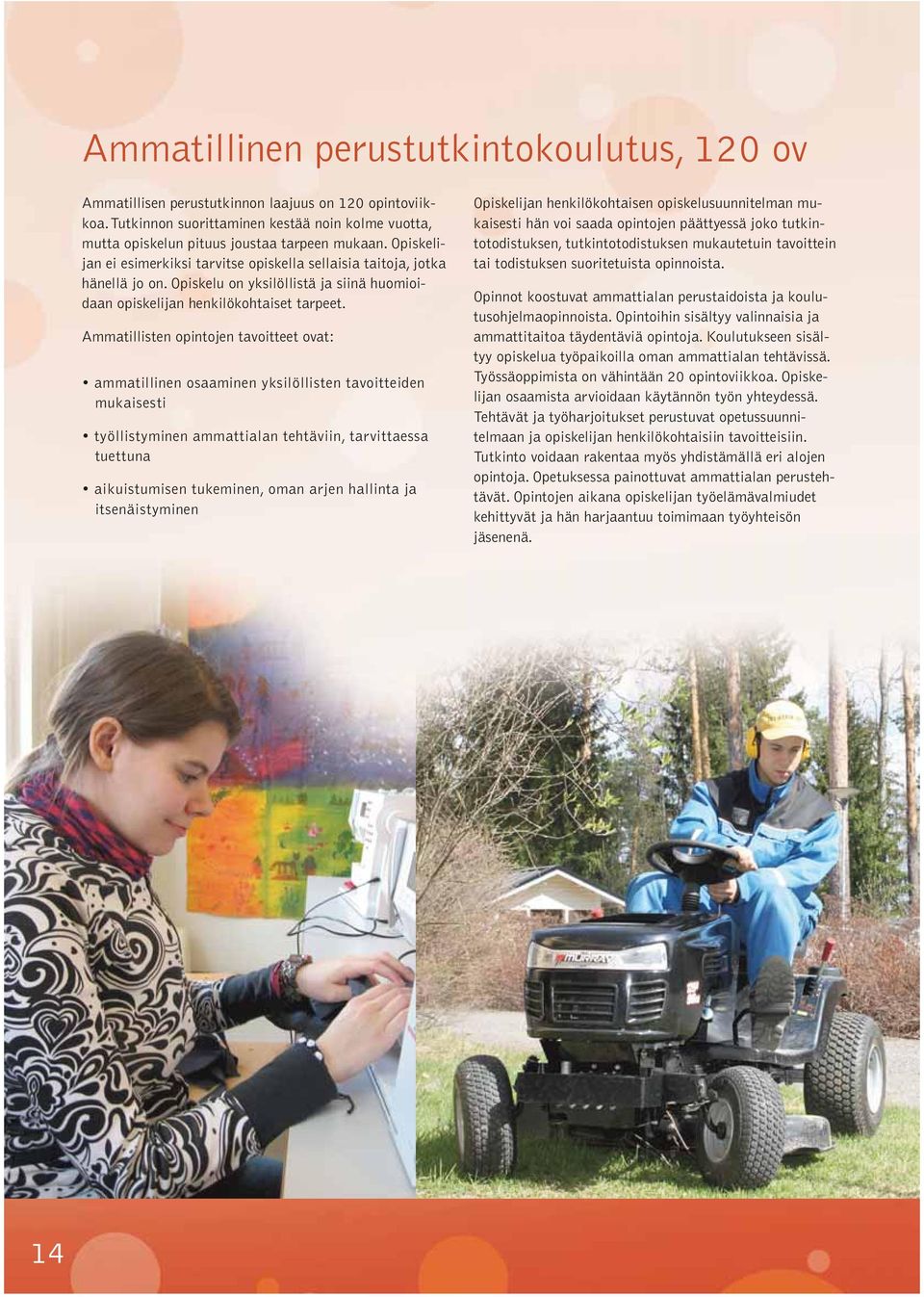 Ammatillinen perustutkintokoulutus, 120 ov

Ammatillisen perustutkinnon laajuus on 120 opintoviikkoa. Tutkinnon suorittaminen kestää noin kolme vuotta, mutta opiskelun pituus joustaa tarpeen mukaan. Opiskelijan ei esimerkiksi tarvitse opiskella sellaisia taitoja, jotka hänellä jo on. Opiskelu on yksilöllistä ja siinä huomioidaan opiskelijan henkilökohtaiset tarpeet.

Ammatillisten opintojen tavoitteet ovat:

• ammatillinen osaaminen yksilöllisten tavoitteiden mukaisesti

• työllistyminen ammattialan tehtäviin, tarvittaessa tuettuna

• aikuistumisen tukeminen, oman arjen hallinta ja itsenäistyminen

Opiskelijan henkilökohtaisen opiskelusuunnitelman mukaisesti hän voi saada opintojen päättyessä joko tutkintotodistuksen, tutkintotodistuksen mukautetuin tavoittein tai todistuksen suoritetuista opinnoista.

Opinnot koostuvat ammattialan perustaidoista ja koulutusohjelmaopinnoista. Opintoihin sisältyy valinnaisia ja ammattitaitoa täydentäviä opintoja. Koulutukseen sisältyy opiskelua työpaikoilla oman ammattialan tehtävissä. Työssäoppimista on vähintään 20 opintoviikkoa. Opiskelijan osaamista arvioidaan käytännön työn yhteydessä. Tehtävät ja työharjoitukset perustuvat opetussuunnitelmaan ja opiskelijan henkilökohtaisiin tavoitteisiin. Tutkinto voidaan rakentaa myös yhdistämällä eri alojen opintoja. Opetuksessa painottuvat ammattialan perustehtävät. Opintojen aikana opiskelijan työelämävalmiudet kehittyvät ja hän harjaantuu toimimaan työyhteisön jäsenenä.

MURRAY

14